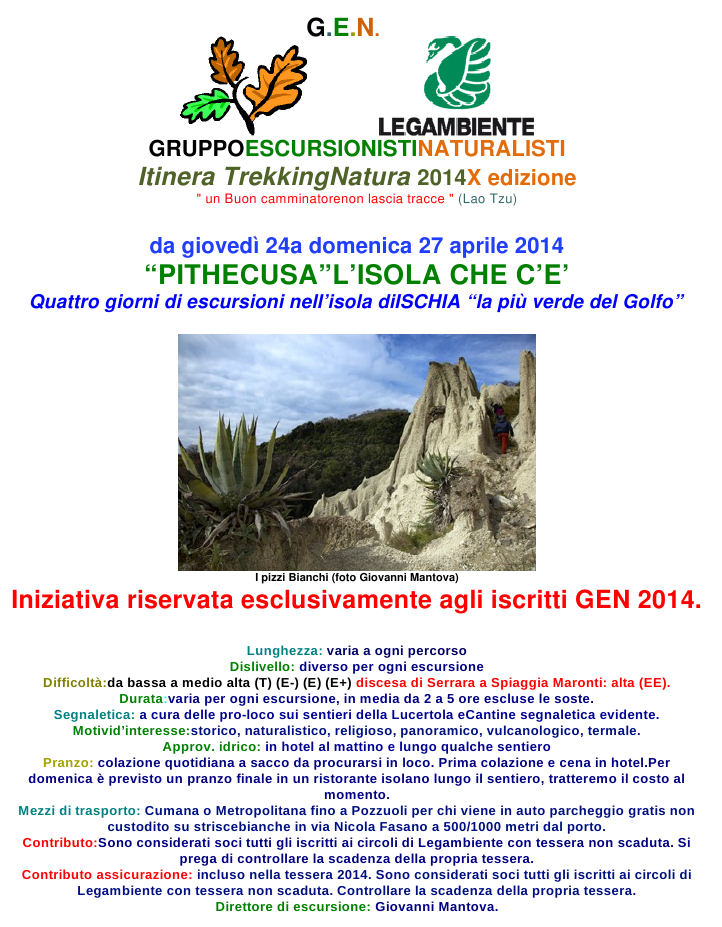 G.E.N.

LEGAMBIENTE

GRUPPOESCURSIONISTINATURALISTI

Itinera TrekkingNatura 2014X edizione

" un Buon camminatorenon lascia tracce " (Lao Tzu)

da giovedì 24a domenica 27 aprile 2014

“PITHECUSA”L’ISOLA CHE C’E’

Quattro giorni di escursioni nell’isola diISCHIA “la più verde del Golfo”

I pizzi Bianchi (foto Giovanni Mantova)

Iniziativa riservata esclusivamente agli iscritti GEN 2014.

Lunghezza: varia a ogni percorso
Dislivello: diverso per ogni escursione
Difficoltà:da bassa a medio alta (T) (E-) (E) (E+) discesa di Serrara a Spiaggia Maronti: alta (EE).
Durata:varia per ogni escursione, in media da 2 a 5 ore escluse le soste.
Segnaletica: a cura delle pro-loco sui sentieri della Lucertola eCantine segnaletica evidente.
Motivid’interesse:storico, naturalistico, religioso, panoramico, vulcanologico, termale.
Approv. idrico: in hotel al mattino e lungo qualche sentiero
Pranzo: colazione quotidiana a sacco da procurarsi in loco. Prima colazione e cena in hotel.Per domenica è previsto un pranzo finale in un ristorante isolano lungo il sentiero, tratteremo il costo al momento.
Mezzi di trasporto: Cumana o Metropolitana fino a Pozzuoli per chi viene in auto parcheggio gratis non custodito su striscebianche in via Nicola Fasano a 500/1000 metri dal porto.
Contributo:Sono considerati soci tutti gli iscritti ai circoli di Legambiente con tessera non scaduta. Si prega di controllare la scadenza della propria tessera.
Contributo assicurazione: incluso nella tessera 2014. Sono considerati soci tutti gli iscritti ai circoli di Legambiente con tessera non scaduta. Controllare la scadenza della propria tessera.
Direttore di escursione: Giovanni Mantova.